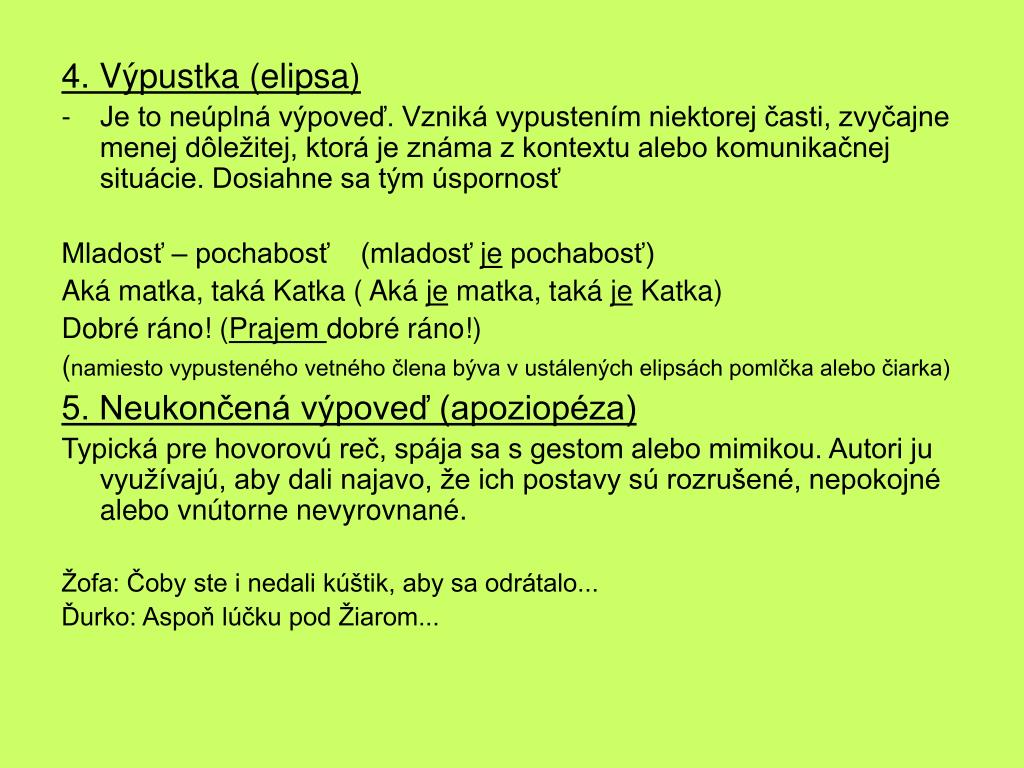 4. Výpustka (elipsa)

- Je to neúplná výpoveď. Vzniká vypustením niektorej časti, zvyčajne menej dôležitej, ktorá je známa z kontextu alebo komunikačnej situácie. Dosiahne sa tým úspornosť

Mladosť – pochabosť (mladosť je pochabosť)

Aká matka, taká Katka ( Aká je matka, taká je Katka)

Dobré ráno! (Prajem dobré ráno!)

(namiesto vypusteného vetného člena býva v ustálených elipsách pomlčka alebo čiarka)

5. Neukončená výpoveď (apoziopéza)

Typická pre hovorovú reč, spája sa s gestom alebo mimikou. Autori ju využívajú, aby dali najavo, že ich postavy sú rozrušené, nepokojné alebo vnútorne nevyrovnané.

Žofa: Čoby ste i nedali kúštik, aby sa odrátalo...

Ďurko: Aspoň lúčku pod Žiarom...